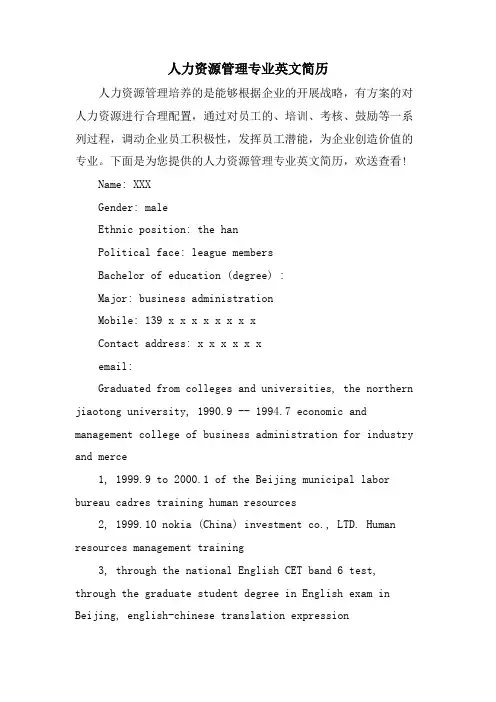 人力资源管理专业英文简历

人力资源管理培养的是能够根据企业的开展战略，有方案的对人力资源进行合理配置，通过对员工的、培训、考核、鼓励等一系列过程，调动企业员工积极性，发挥员工潜能，为企业创造价值的专业。下面是为您提供的人力资源管理专业英文简历，欢送查看！

Name: XXX

Gender: male

Ethnic position: the han

Political face: league members

Bachelor of education (degree) :

Major: business administration

Mobile: 139 x x x x x x x x

Contact address: x x x x x x

email:

Graduated from colleges and universities, the northern jiaotong university, 1990.9 -- 1994.7 economic and management college of business administration for industry and merce

1, 1999.9 to 2000.1 of the Beijing municipal labor bureau cadres training human resources

2, 1999.10 nokia (China) investment co., LTD. Human resources management training

3, through the national English CET band 6 test, through the graduate student degree in English exam in Beijing, english-chinese translation expression